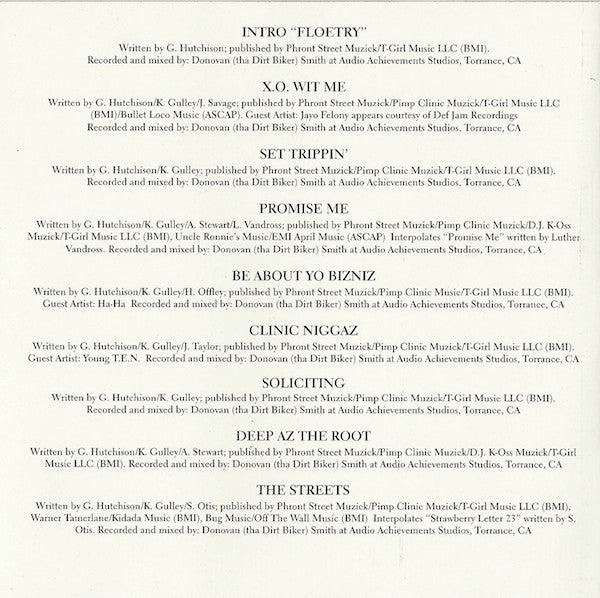 INTRO "FLOETRY"

Written by G. Hutchison; published by Phront Street Muzick/T-Girl Music LLC (BMI). Recorded and mixed by: Donovan (tha Dirt Biker) Smith at Audio Achievements Studios, Torrance, CA

X.O. WIT ME

Written by G. Hutchison/K. Gulley/J. Savage; published by Phront Street Muzick/Pimp Clinic Muzick/T-Girl Music LLC (BMI)/Bullet Loco Music (ASCAP). Guest Artist: Jayo Felony appears courtesy of Def Jam Recordings Recorded and mixed by: Donovan (tha Dirt Biker) Smith at Audio Achievements Studios, Torrance, CA

SET TRIPPIN'

Written by G. Hutchison/K. Gulley; published by Phront Street Muzick/Pimp Clinic Muzick/T-Girl Music LLC (BMI). Recorded and mixed by: Donovan (tha Dirt Biker) Smith at Audio Achievements Studios, Torrance, CA

PROMISE ME

Written by G. Hutchison/K. Gulley/A. Stewart/L. Vandross; published by Phront Street Muzick/Pimp Clinic Muzick/D.J. K-Oss Muzick/T-Girl Music LLC (BMI), Uncle Ronnie's Music/EMI April Music (ASCAP) Interpolates "Promise Me" written by Luther Vandross. Recorded and mixed by: Donovan (tha Dirt Biker) Smith at Audio Achievements Studios, Torrance, CA

BE ABOUT YO BIZNIZ

Written by G. Hutchison/K. Gulley/H. Offley; published by Phront Street Muzick/Pimp Clinic Music/T-Girl Music LLC (BMI). Guest Artist: Ha-Ha Recorded and mixed by: Donovan (tha Dirt Biker) Smith at Audio Achievements Studios, Torrance, CA

CLINIC NIGGAZ

Written by G. Hutchison/K. Gulley/J. Taylor; published by Phront Street Muzick/Pimp Clinic Muzick/T-Girl Music LLC (BMI). Guest Artist: Young T.E.N. Recorded and mixed by: Donovan (tha Dirt Biker) Smith at Audio Achievements Studios, Torrance, CA

SOLICITING

Written by G. Hutchison/K. Gulley; published by Phront Street Muzick/Pimp Clinic Muzick/T-Girl Music LLC (BMI). Recorded and mixed by: Donovan (tha Dirt Biker) Smith at Audio Achievements Studios, Torrance, CA

DEEP AZ THE ROOT

Written by G. Hutchison/K. Gulley/A. Stewart; published by Phront Street Muzick/Pimp Clinic Muzick/D.J. K-Oss Muzick/T-Girl Music LLC (BMI). Recorded and mixed by: Donovan (tha Dirt Biker) Smith at Audio Achievements Studios, Torrance, CA

THE STREETS

Written by G. Hutchison/K. Gulley/S. Otis; published by Phront Street Muzick/Pimp Clinic Muzick/T-Girl Music LLC (BMI), Warner Tamerlane/Kidada Music (BMI), Bug Music/Off The Wall Music (BMI) Interpolates "Strawberry Letter 23" written by S. Otis. Recorded and mixed by: Donovan (tha Dirt Biker) Smith at Audio Achievements Studios, Torrance, CA